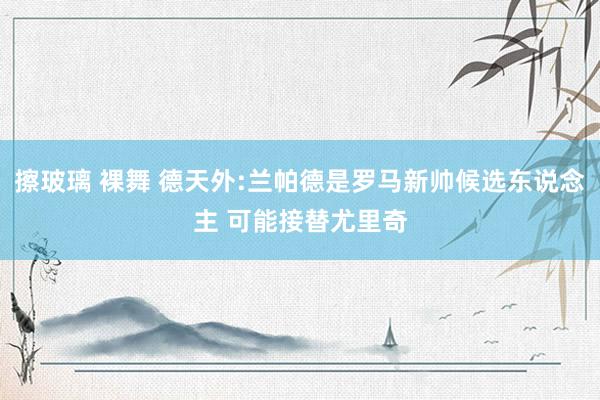 擦玻璃 裸舞 德天外:兰帕德是罗马新帅候选东说念主 可能接替尤里奇